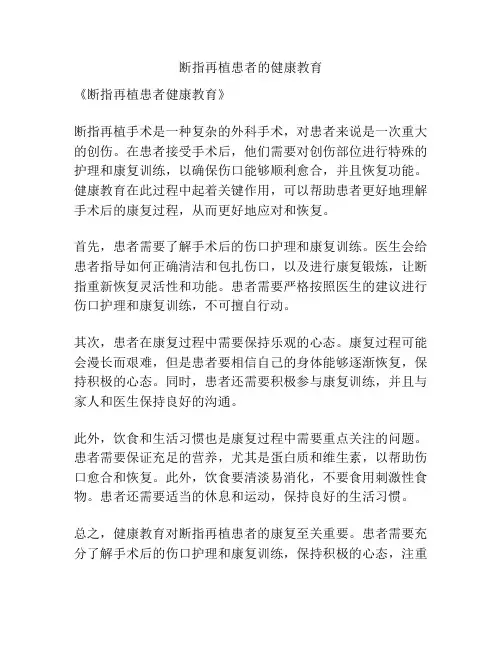 断指再植患者的健康教育

《断指再植患者健康教育》

断指再植手术是一种复杂的外科手术，对患者来说是一次重大的创伤。在患者接受手术后，他们需要对创伤部位进行特殊的护理和康复训练，以确保伤口能够顺利愈合，并且恢复功能。健康教育在此过程中起着关键作用，可以帮助患者更好地理解手术后的康复过程，从而更好地应对和恢复。

首先，患者需要了解手术后的伤口护理和康复训练。医生会给患者指导如何正确清洁和包扎伤口，以及进行康复锻炼，让断指重新恢复灵活性和功能。患者需要严格按照医生的建议进行伤口护理和康复训练，不可擅自行动。

其次，患者在康复过程中需要保持乐观的心态。康复过程可能会漫长而艰难，但是患者要相信自己的身体能够逐渐恢复，保持积极的心态。同时，患者还需要积极参与康复训练，并且与家人和医生保持良好的沟通。

此外，饮食和生活习惯也是康复过程中需要重点关注的问题。患者需要保证充足的营养，尤其是蛋白质和维生素，以帮助伤口愈合和恢复。此外，饮食要清淡易消化，不要食用刺激性食物。患者还需要适当的休息和运动，保持良好的生活习惯。

总之，健康教育对断指再植患者的康复至关重要。患者需要充分了解手术后的伤口护理和康复训练，保持积极的心态，注重